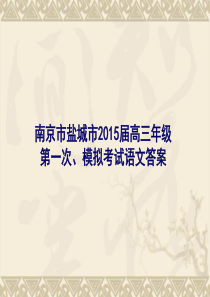 南京市盐城市2015届高三年级
第一次、模拟考试语文答案